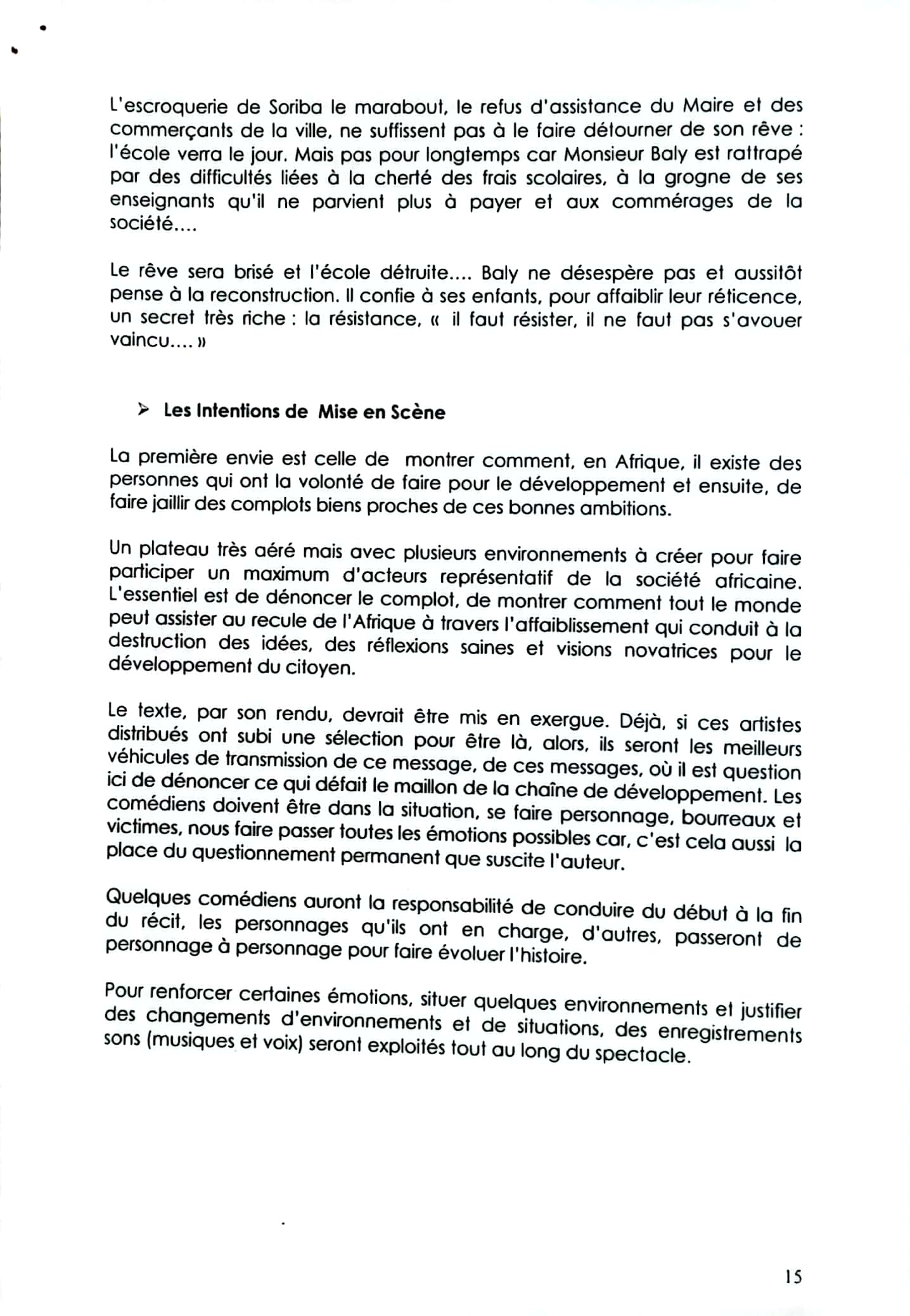 L'escroquerie de Soriba le marabout, le refus d'assistance du Maire et des commerçants de la ville, ne suffissent pas à le faire détourner de son rêve : l'école verra le jour. Mais pas pour longtemps car Monsieur Baly est rattrapé par des difficultés liées à la cherté des frais scolaires, à la grogne de ses enseignants qu'il ne parvient plus à payer et aux commérages de la société....

Le rêve sera brisé et l'école détruite.... Baly ne désespère pas et aussitôt pense à la reconstruction. Il confie à ses enfants, pour affaiblir leur réticence, un secret très riche : la résistance, « il faut résister, il ne faut pas s'avouer vaincu.... »

➢ Les Intentions de Mise en Scène

La première envie est celle de montrer comment, en Afrique, il existe des personnes qui ont la volonté de faire pour le développement et ensuite, de faire jaillir des complots biens proches de ces bonnes ambitions.

Un plateau très aéré mais avec plusieurs environnements à créer pour faire participer un maximum d'acteurs représentatif de la société africaine. L'essentiel est de dénoncer le complot, de montrer comment tout le monde peut assister au recule de l'Afrique à travers l'affaiblissement qui conduit à la destruction des idées, des réflexions saines et visions novatrices pour le développement du citoyen.

Le texte, par son rendu, devrait être mis en exergue. Déjà, si ces artistes distribués ont subi une sélection pour être là, alors, ils seront les meilleurs véhicules de transmission de ce message, de ces messages, où il est question ici de dénoncer ce qui défait le maillon de la chaîne de développement. Les comédiens doivent être dans la situation, se faire personnage, bourreaux et victimes, nous faire passer toutes les émotions possibles car, c'est cela aussi la place du questionnement permanent que suscite l'auteur.

Quelques comédiens auront la responsabilité de conduire du début à la fin du récit, les personnages qu'ils ont en charge, d'autres, passeront de personnage à personnage pour faire évoluer l'histoire.

Pour renforcer certaines émotions, situer quelques environnements et justifier des changements d'environnements et de situations, des enregistrements sons (musiques et voix) seront exploités tout au long du spectacle.

15